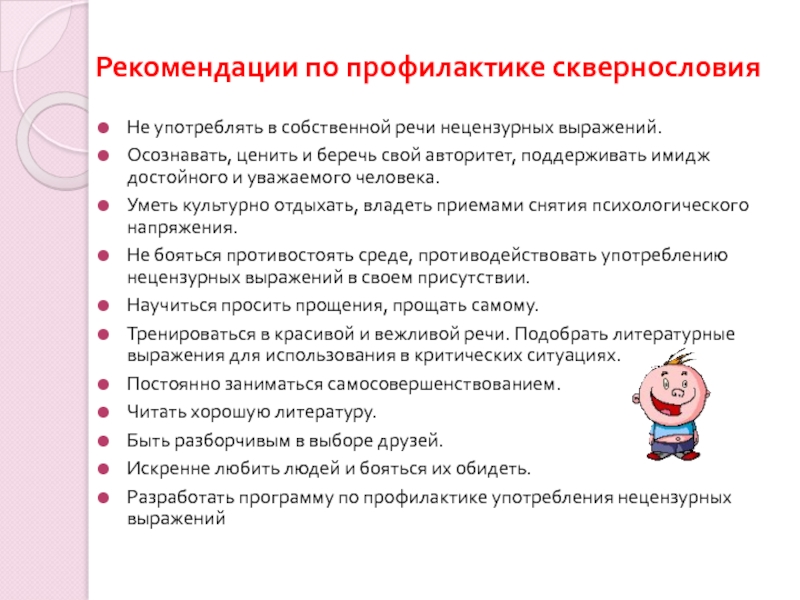 Рекомендации по профилактике сквернословия

Не употреблять в собственной речи нецензурных выражений.

Осознавать, ценить и беречь свой авторитет, поддерживать имидж достойного и уважаемого человека.

Уметь культурно отдыхать, владеть приемами снятия психологического напряжения.

Не бояться противостоять среде, противодействовать употреблению нецензурных выражений в своем присутствии.

Научиться просить прощения, прощать самому.

Тренироваться в красивой и вежливой речи. Подобрать литературные выражения для использования в критических ситуациях.

Постоянно заниматься самосовершенствованием.

Читать хорошую литературу.

Быть разборчивым в выборе друзей.

Искренне любить людей и бояться их обидеть.

Разработать программу по профилактике употребления нецензурных выражений